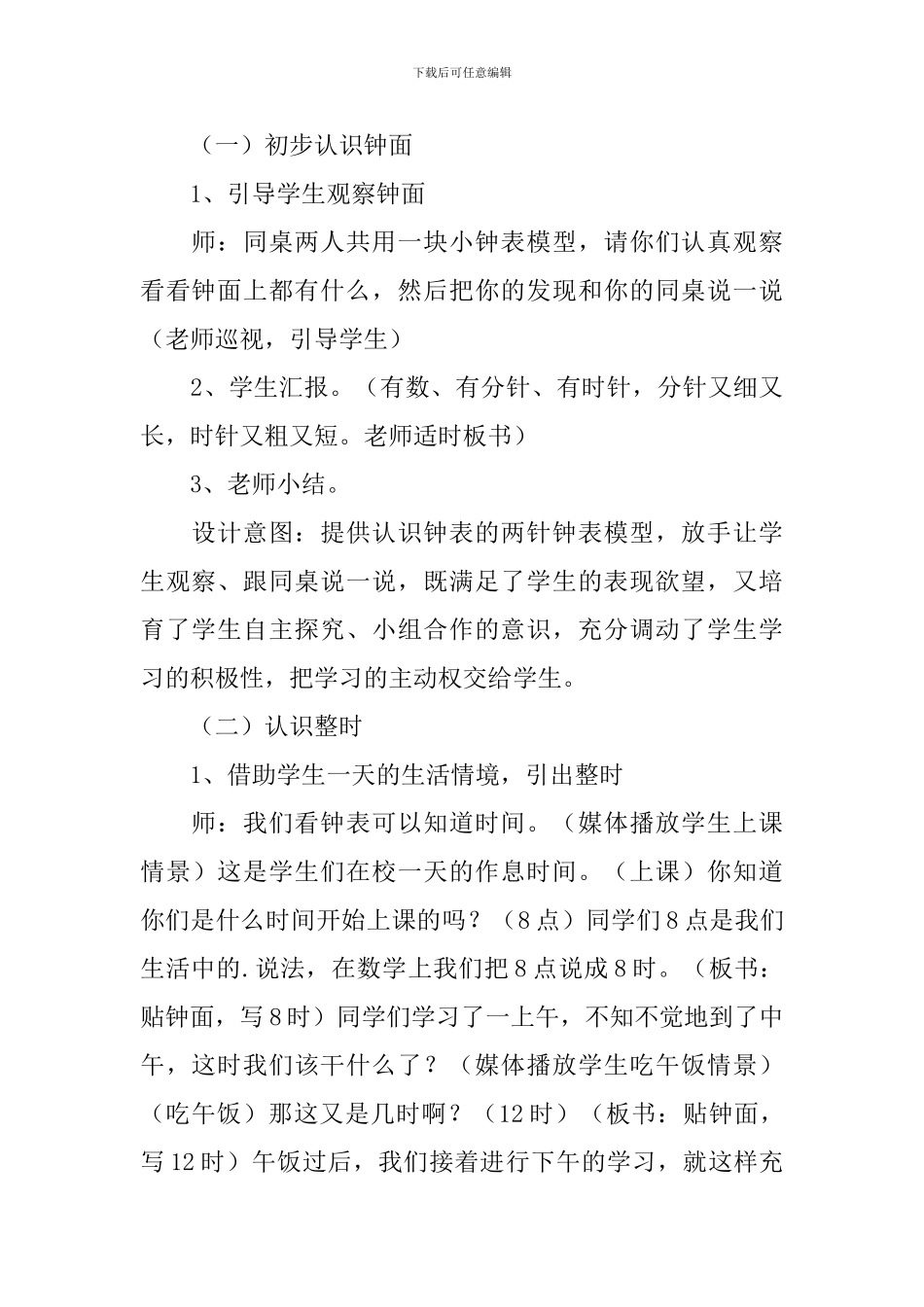 下载后可任意编辑

（一）初步认识钟面

1、引导学生观察钟面

师：同桌两人共用一块小钟表模型，请你们认真观察看看钟面上都有什么，然后把你的发现和你的同桌说一说（老师巡视，引导学生）

2、学生汇报。（有数、有分针、有时针，分针又细又长，时针又粗又短。老师适时板书）

3、老师小结。

设计意图：提供认识钟表的两针钟表模型，放手让学生观察、跟同桌说一说，既满足了学生的表现欲望，又培育了学生自主探究、小组合作的意识，充分调动了学生学习的积极性，把学习的主动权交给学生。

（二）认识整时

1、借助学生一天的生活情境，引出整时

师：我们看钟表可以知道时间。（媒体播放学生上课情景）这是学生们在校一天的作息时间。（上课）你知道你们是什么时间开始上课的吗？（8点）同学们8点是我们生活中的.说法，在数学上我们把8点说成8时。（板书：贴钟面，写8时）同学们学习了一上午，不知不觉地到了中午，这时我们该干什么了？（媒体播放学生吃午饭情景）（吃午饭）那这又是几时啊？（12时）（板书：贴钟面，写12时）午饭过后，我们接着进行下午的学习，就这样充